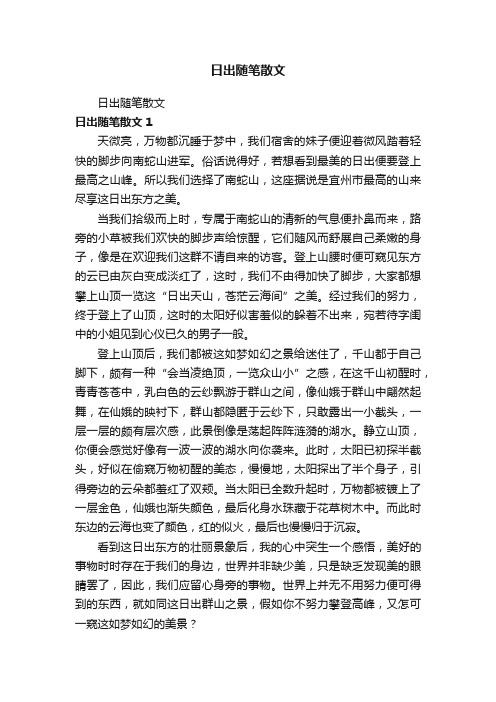 日出随笔散文

日出随笔散文

日出随笔散文 1

天微亮，万物都沉睡于梦中，我们宿舍的妹子便迎着微风踏着轻快的脚步向南蛇山进军。俗话说得好，若想看到最美的日出便要登上最高之山峰。所以我们选择了南蛇山，这座据说是宜州市最高的山来尽享这日出东方之美。

当我们拾级而上时，专属于南蛇山的清新的气息便扑鼻而来，路旁的小草被我们欢快的脚步声给惊醒，它们随风而舒展自己柔嫩的身子，像是在欢迎我们这群不请自来的访客。登上山腰时便可窥见东方的云已由灰白变成淡红了，这时，我们不由得加快了脚步，大家都想攀上山顶一览这“日出天山，苍茫云海间”之美。经过我们的努力，终于登上了山顶，这时的太阳好似害羞似的躲着不出来，宛若待字闺中的小姐见到心仪已久的男子一般。

登上山顶后，我们都被这如梦如幻之景给迷住了，千山都于自己脚下，颇有一种“会当凌绝顶，一览众山小”之感，在这千山初醒时，青青苍苍中，乳白色的云纱飘游于群山之间，像仙娥于群山中翩然起舞，在仙娥的映衬下，群山都隐匿于云纱下，只敢露出一小截头，一层一层的颇有层次感，此景倒像是荡起阵阵涟漪的湖水。静立山顶，你便会感觉好像有一波一波的湖水向你袭来。此时，太阳已初探半截头，好似在偷窥万物初醒的美态，慢慢地，太阳探出了半个身子，引得旁边的云朵都羞红了双颊。当太阳已全数升起时，万物都被镀上了一层金色，仙娥也渐失颜色，最后化身水珠藏于花草树木中。而此时东边的云海也变了颜色，红的似火，最后也慢慢归于沉寂。

看到这日出东方的壮丽景象后，我的心中突生一个感悟，美好的事物时时存在于我们的身边，世界并非缺少美，只是缺乏发现美的眼睛罢了，因此，我们应留心身旁的事物。世界上并无不用努力便可得到的东西，就如同这日出群山之景，假如你不努力攀登高峰，又怎可一窥这如梦如幻的美景？